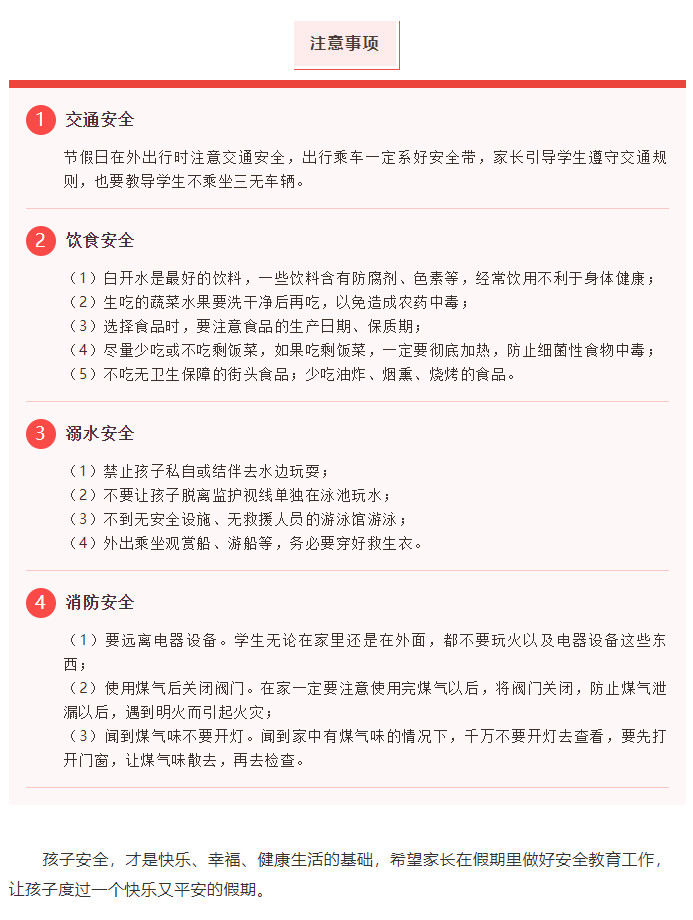 注意事项

1 交通安全

节假日在外出行时注意交通安全，出行乘车一定系好安全带，家长引导学生遵守交通规则，也要教导学生不乘坐三无车辆。

2 饮食安全

（1）白开水是最好的饮料，一些饮料含有防腐剂、色素等，经常饮用不利于身体健康；
（2）生吃的蔬菜水果要洗干净后再吃，以免造成农药中毒；
（3）选择食品时，要注意食品的生产日期、保质期；
（4）尽量少吃或不吃剩饭菜，如果吃剩饭菜，一定要彻底加热，防止细菌性食物中毒；
（5）不吃无卫生保障的街头食品；少吃油炸、烟熏、烧烤的食品。

3 溺水安全

（1）禁止孩子私自或结伴去水边玩耍；
（2）不要让孩子脱离监护视线单独在泳池玩水；
（3）不到无安全设施、无救援人员的游泳馆游泳；
（4）外出乘坐观赏船、游船等，务必要穿好救生衣。

4 消防安全

（1）要远离电器设备。学生无论在家里还是在外面，都不要玩火以及电器设备这些东西；
（2）使用煤气后关闭阀门。在家一定要注意使用完煤气以后，将阀门关闭，防止煤气泄漏以后，遇到明火而引起火灾；
（3）闻到煤气味不要开灯。闻到家中有煤气味的情况下，千万不要开灯去查看，要先打开门窗，让煤气味散去，再去检查。

孩子安全，才是快乐、幸福、健康生活的基础，希望家长在假期里做好安全教育工作，让孩子度过一个快乐又平安的假期。